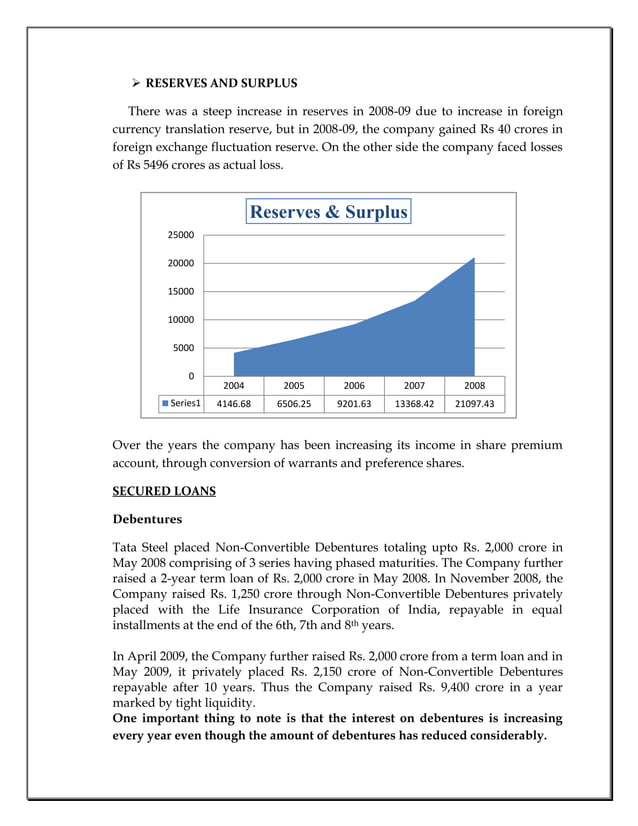 ➢ RESERVES AND SURPLUS

There was a steep increase in reserves in 2008-09 due to increase in foreign currency translation reserve, but in 2008-09, the company gained Rs 40 crores in foreign exchange fluctuation reserve. On the other side the company faced losses of Rs 5496 crores as actual loss.

Reserves & Surplus

25000
20000
15000
10000
5000
0

| | 2004 | 2005 | 2006 | 2007 | 2008 |
|---|---|---|---|---|---|
| Series1 | 4146.68 | 6506.25 | 9201.63 | 13368.42 | 21097.43 |

Over the years the company has been increasing its income in share premium account, through conversion of warrants and preference shares.

SECURED LOANS

Debentures

Tata Steel placed Non-Convertible Debentures totaling upto Rs. 2,000 crore in May 2008 comprising of 3 series having phased maturities. The Company further raised a 2-year term loan of Rs. 2,000 crore in May 2008. In November 2008, the Company raised Rs. 1,250 crore through Non-Convertible Debentures privately placed with the Life Insurance Corporation of India, repayable in equal installments at the end of the 6th, 7th and 8$^{th}$ years.

In April 2009, the Company further raised Rs. 2,000 crore from a term loan and in May 2009, it privately placed Rs. 2,150 crore of Non-Convertible Debentures repayable after 10 years. Thus the Company raised Rs. 9,400 crore in a year marked by tight liquidity.
One important thing to note is that the interest on debentures is increasing every year even though the amount of debentures has reduced considerably.